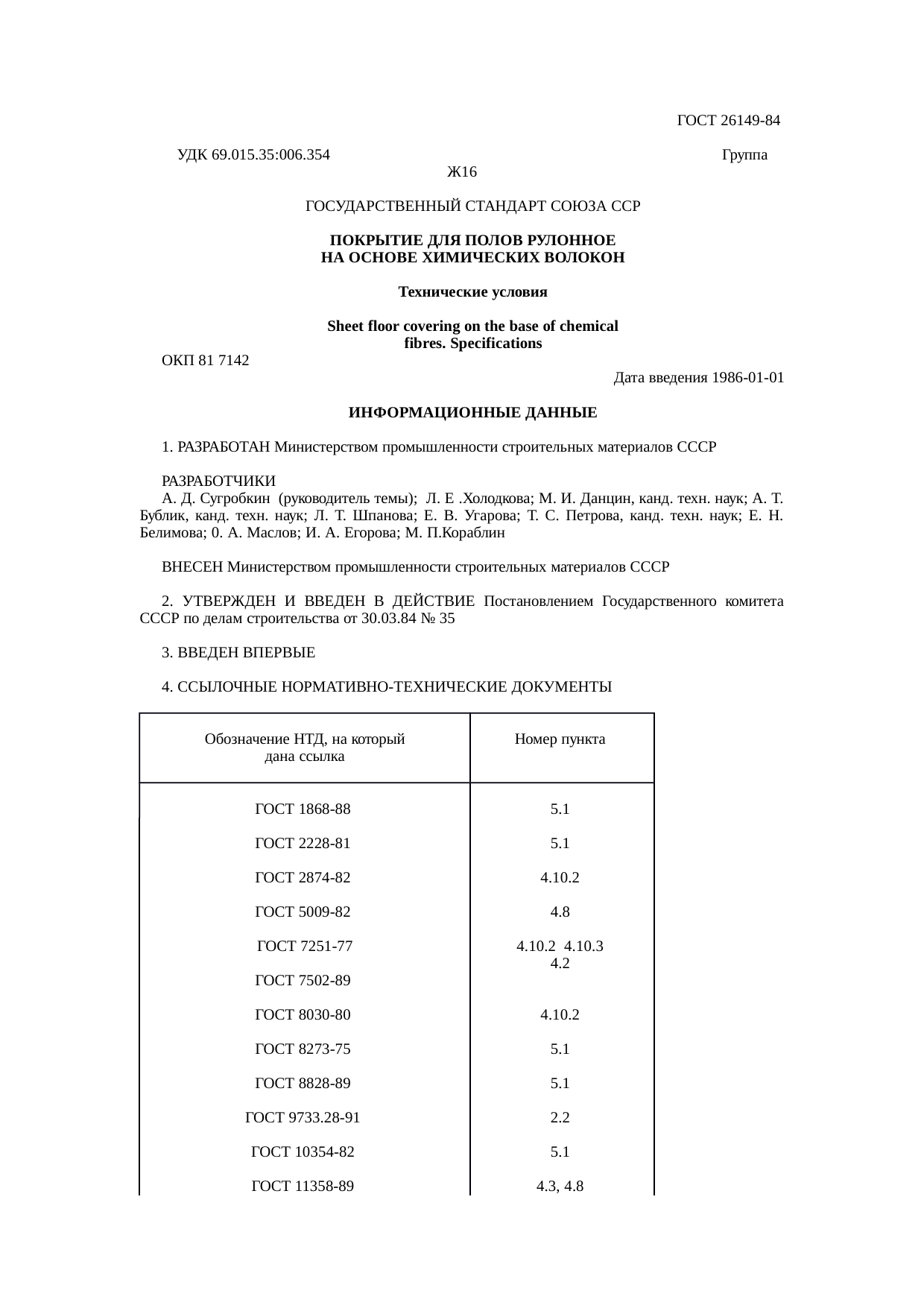 ГОСТ 26149-84

УДК 69.015.35:006.354 Группа Ж16

ГОСУДАРСТВЕННЫЙ СТАНДАРТ СОЮЗА ССР

ПОКРЫТИЕ ДЛЯ ПОЛОВ РУЛОННОЕ
НА ОСНОВЕ ХИМИЧЕСКИХ ВОЛОКОН

Технические условия

Sheet floor covering on the base of chemical fibres. Specifications

ОКП 81 7142

Дата введения 1986-01-01

ИНФОРМАЦИОННЫЕ ДАННЫЕ

1. РАЗРАБОТАН Министерством промышленности строительных материалов СССР

РАЗРАБОТЧИКИ
А. Д. Сугробкин (руководитель темы); Л. Е .Холодкова; М. И. Данцин, канд. техн. наук; А. Т. Бублик, канд. техн. наук; Л. Т. Шпанова; Е. В. Угарова; Т. С. Петрова, канд. техн. наук; Е. Н. Белимова; 0. А. Маслов; И. А. Егорова; М. П.Кораблин

ВНЕСЕН Министерством промышленности строительных материалов СССР

2. УТВЕРЖДЕН И ВВЕДЕН В ДЕЙСТВИЕ Постановлением Государственного комитета СССР по делам строительства от 30.03.84 № 35

3. ВВЕДЕН ВПЕРВЫЕ

4. ССЫЛОЧНЫЕ НОРМАТИВНО-ТЕХНИЧЕСКИЕ ДОКУМЕНТЫ

| Обозначение НТД, на который дана ссылка | Номер пункта |
|---|---|
| ГОСТ 1868-88 | 5.1 |
| ГОСТ 2228-81 | 5.1 |
| ГОСТ 2874-82 | 4.10.2 |
| ГОСТ 5009-82 | 4.8 |
| ГОСТ 7251-77 | 4.10.2 4.10.3 |
| ГОСТ 7502-89 | 4.2 |
| ГОСТ 8030-80 | 4.10.2 |
| ГОСТ 8273-75 | 5.1 |
| ГОСТ 8828-89 | 5.1 |
| ГОСТ 9733.28-91 | 2.2 |
| ГОСТ 10354-82 | 5.1 |
| ГОСТ 11358-89 | 4.3, 4.8 |